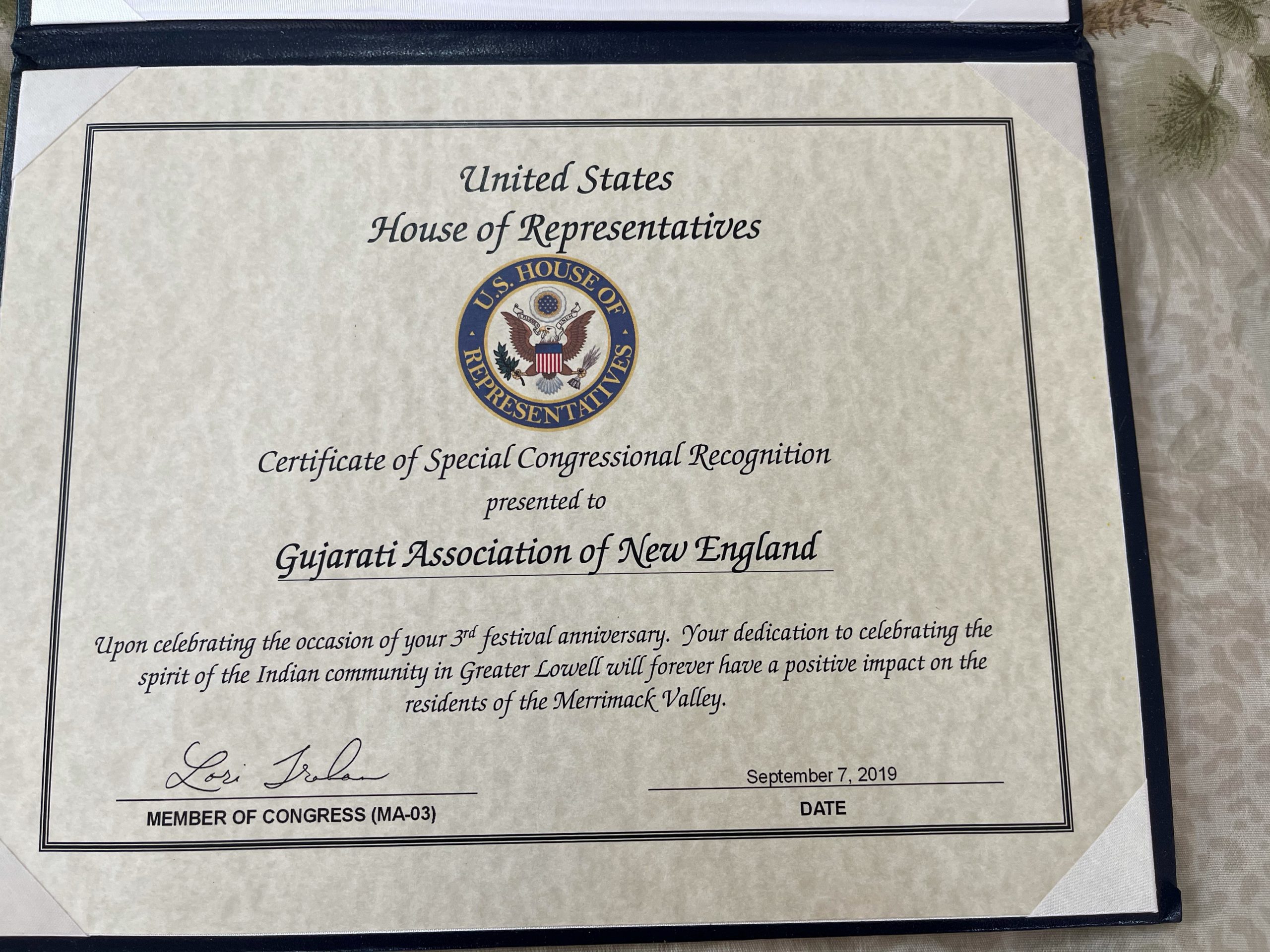 United States
House of Representatives

U.S. HOUSE OF REPRESENTATIVES

Certificate of Special Congressional Recognition
presented to

Gujarati Association of New England

Upon celebrating the occasion of your 3rd festival anniversary. Your dedication to celebrating the spirit of the Indian community in Greater Lowell will forever have a positive impact on the residents of the Merrimack Valley.

Lori Trahan
MEMBER OF CONGRESS (MA-03)

September 7, 2019
DATE